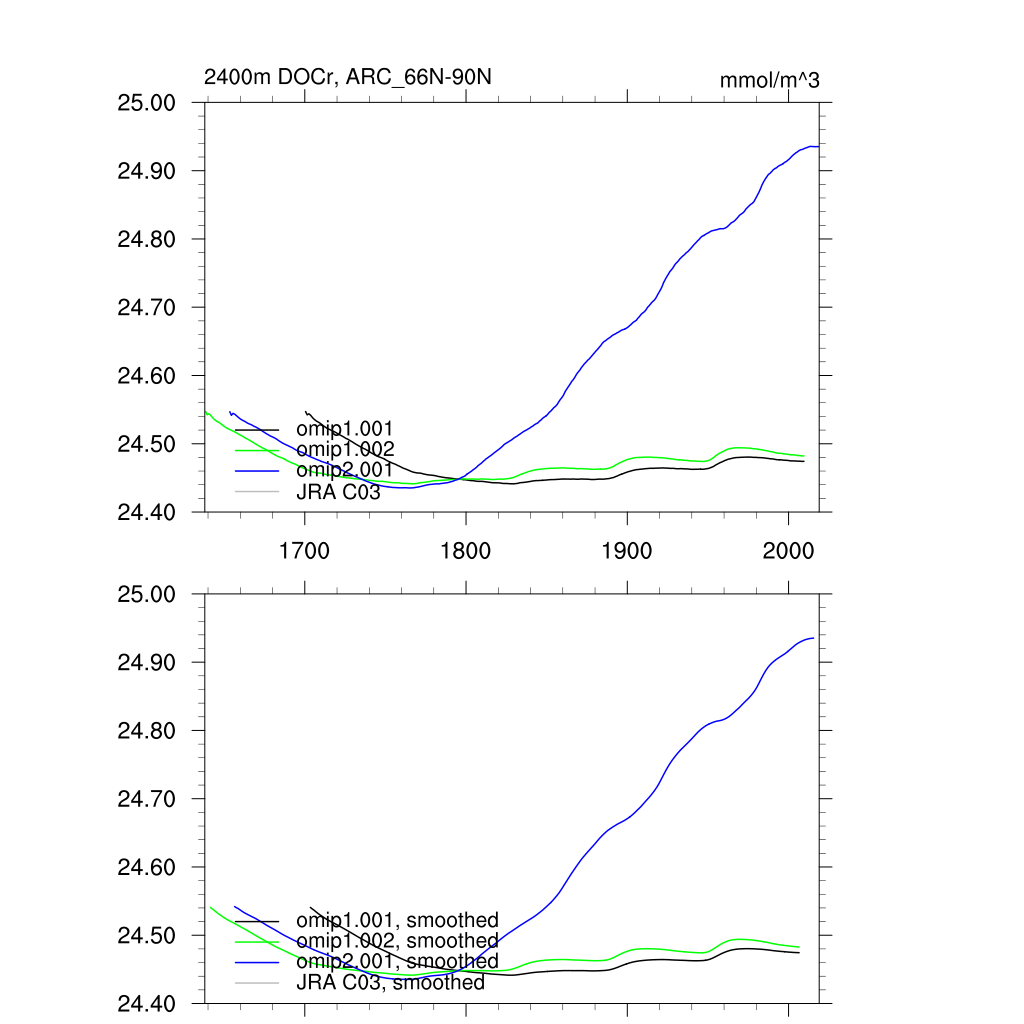 2400m DOCr, ARC_66N-90N

mmol/m^3

25.00
24.90
24.80
24.70
24.60
24.50
24.40

omip1.001
omip1.002
omip2.001
JRA C03

1700
1800
1900
2000

25.00
24.90
24.80
24.70
24.60
24.50
24.40

omip1.001, smoothed
omip1.002, smoothed
omip2.001, smoothed
JRA C03, smoothed